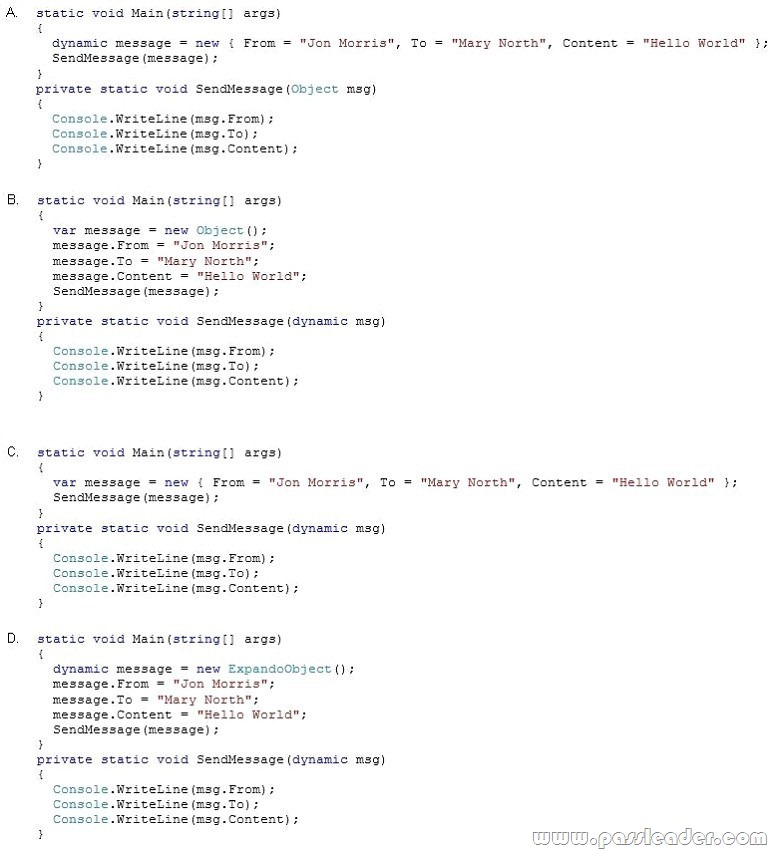 A. static void Main(string[] args)
{
dynamic message = new { From = "Jon Morris", To = "Mary North", Content = "Hello World" };
SendMessage(message);
}
private static void SendMessage(Object msg)
{
Console.WriteLine(msg.From);
Console.WriteLine(msg.To);
Console.WriteLine(msg.Content);
}

B. static void Main(string[] args)
{
var message = new Object();
message.From = "Jon Morris";
message.To = "Mary North";
message.Content = "Hello World";
SendMessage(message);
}
private static void SendMessage(dynamic msg)
{
Console.WriteLine(msg.From);
Console.WriteLine(msg.To);
Console.WriteLine(msg.Content);
}

C. static void Main(string[] args)
{
var message = new { From = "Jon Morris", To = "Mary North", Content = "Hello World" };
SendMessage(message);
}
private static void SendMessage(dynamic msg)
{
Console.WriteLine(msg.From);
Console.WriteLine(msg.To);
Console.WriteLine(msg.Content);
}

D. static void Main(string[] args)
{
dynamic message = new ExpandoObject();
message.From = "Jon Morris";
message.To = "Mary North";
message.Content = "Hello World";
SendMessage(message);
}
private static void SendMessage(dynamic msg)
{
Console.WriteLine(msg.From);
Console.WriteLine(msg.To);
Console.WriteLine(msg.Content);
}

www.passleader.com